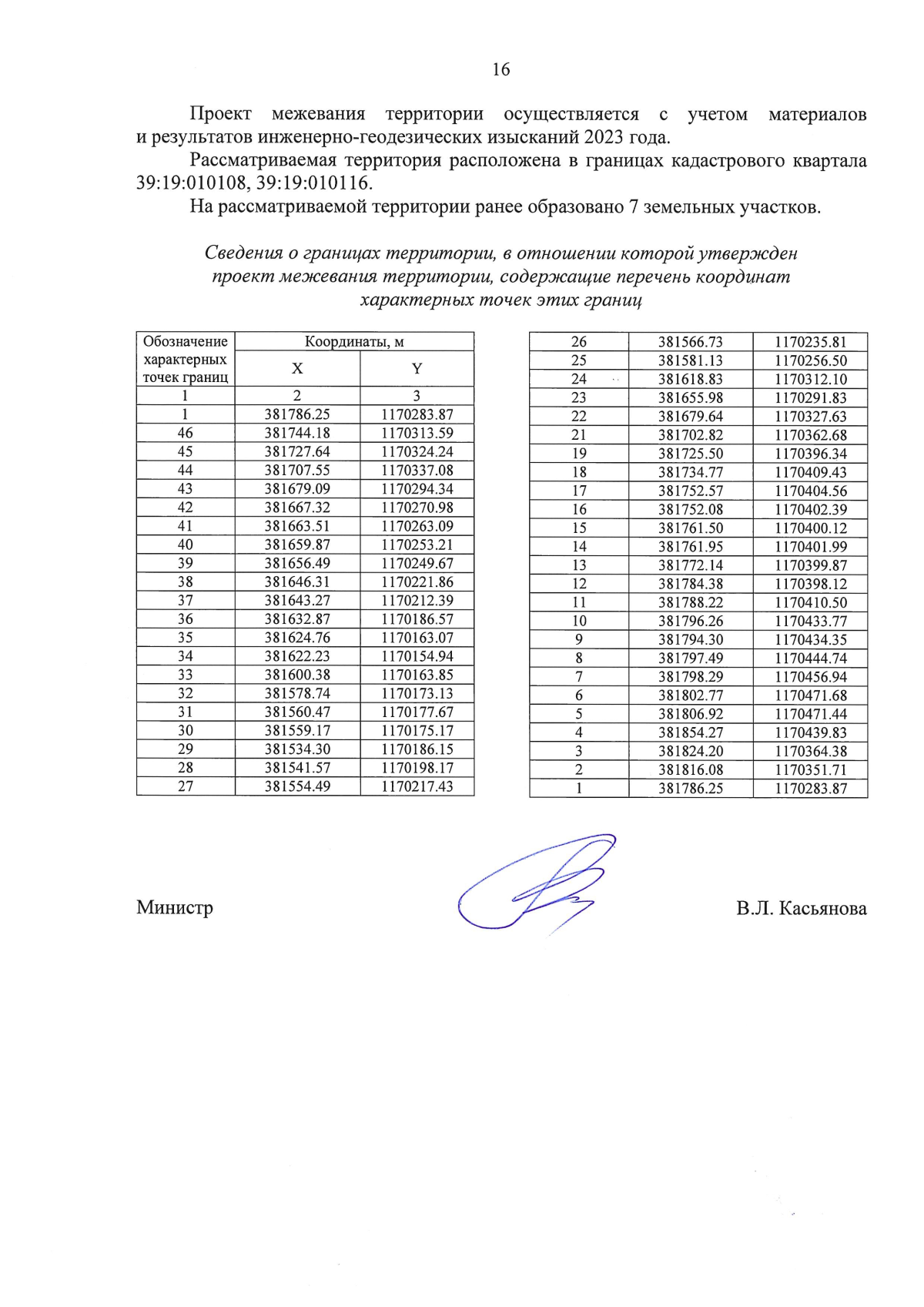 16

Проект межевания территории осуществляется с учетом материалов и результатов инженерно-геодезических изысканий 2023 года.

Рассматриваемая территория расположена в границах кадастрового квартала 39:19:010108, 39:19:010116.

На рассматриваемой территории ранее образовано 7 земельных участков.

Сведения о границах территории, в отношении которой утвержден проект межевания территории, содержащие перечень координат характерных точек этих границ

| Обозначение характерных точек границ | Координаты, м X | Координаты, м Y |
|---|---|---|
| 1 | 2 | 3 |
| 1 | 381786.25 | 1170283.87 |
| 46 | 381744.18 | 1170313.59 |
| 45 | 381727.64 | 1170324.24 |
| 44 | 381707.55 | 1170337.08 |
| 43 | 381679.09 | 1170294.34 |
| 42 | 381667.32 | 1170270.98 |
| 41 | 381663.51 | 1170263.09 |
| 40 | 381659.87 | 1170253.21 |
| 39 | 381656.49 | 1170249.67 |
| 38 | 381646.31 | 1170221.86 |
| 37 | 381643.27 | 1170212.39 |
| 36 | 381632.87 | 1170186.57 |
| 35 | 381624.76 | 1170163.07 |
| 34 | 381622.23 | 1170154.94 |
| 33 | 381600.38 | 1170163.85 |
| 32 | 381578.74 | 1170173.13 |
| 31 | 381560.47 | 1170177.67 |
| 30 | 381559.17 | 1170175.17 |
| 29 | 381534.30 | 1170186.15 |
| 28 | 381541.57 | 1170198.17 |
| 27 | 381554.49 | 1170217.43 |

| | | |
|---|---|---|
| 26 | 381566.73 | 1170235.81 |
| 25 | 381581.13 | 1170256.50 |
| 24 | 381618.83 | 1170312.10 |
| 23 | 381655.98 | 1170291.83 |
| 22 | 381679.64 | 1170327.63 |
| 21 | 381702.82 | 1170362.68 |
| 19 | 381725.50 | 1170396.34 |
| 18 | 381734.77 | 1170409.43 |
| 17 | 381752.57 | 1170404.56 |
| 16 | 381752.08 | 1170402.39 |
| 15 | 381761.50 | 1170400.12 |
| 14 | 381761.95 | 1170401.99 |
| 13 | 381772.14 | 1170399.87 |
| 12 | 381784.38 | 1170398.12 |
| 11 | 381788.22 | 1170410.50 |
| 10 | 381796.26 | 1170433.77 |
| 9 | 381794.30 | 1170434.35 |
| 8 | 381797.49 | 1170444.74 |
| 7 | 381798.29 | 1170456.94 |
| 6 | 381802.77 | 1170471.68 |
| 5 | 381806.92 | 1170471.44 |
| 4 | 381854.27 | 1170439.83 |
| 3 | 381824.20 | 1170364.38 |
| 2 | 381816.08 | 1170351.71 |
| 1 | 381786.25 | 1170283.87 |

Министр В.Л. Касьянова